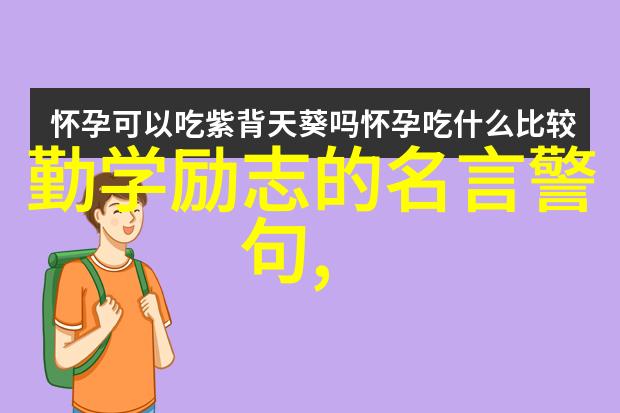 怀孕可以吃紫背天葵吗怀孕吃什么比较

勤学励志的名言警句,